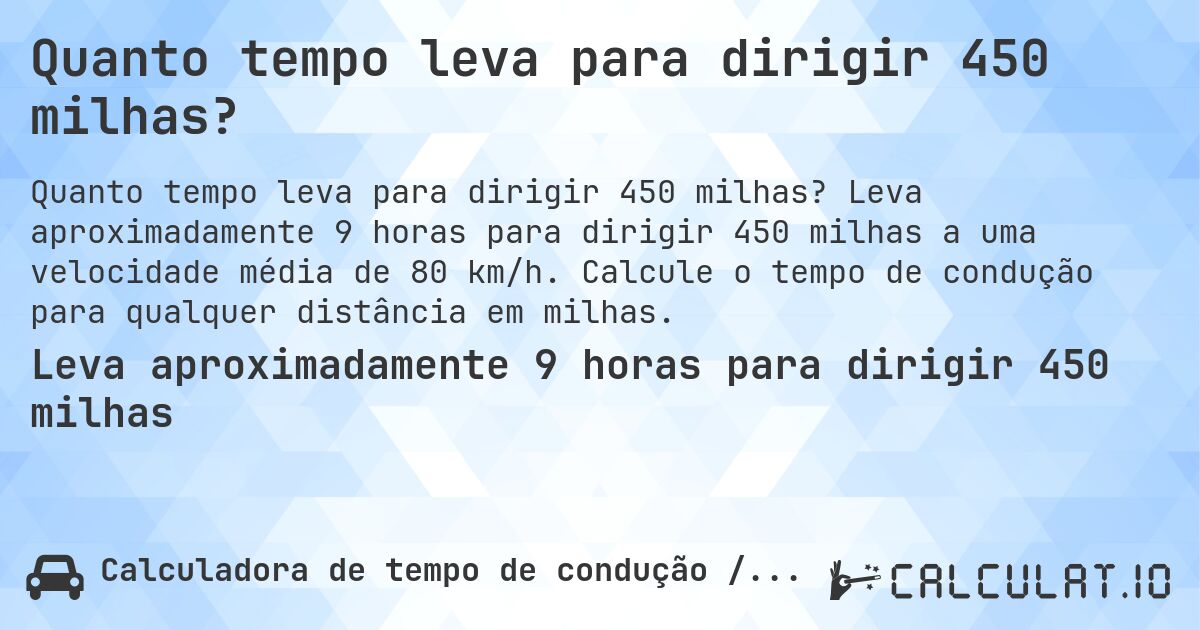 Quanto tempo leva para dirigir 450 milhas?

Quanto tempo leva para dirigir 450 milhas? Leva aproximadamente 9 horas para dirigir 450 milhas a uma velocidade média de 80 km/h. Calcule o tempo de condução para qualquer distância em milhas.

Leva aproximadamente 9 horas para dirigir 450 milhas

Calculadora de tempo de condução /...

CALCULAT.IO